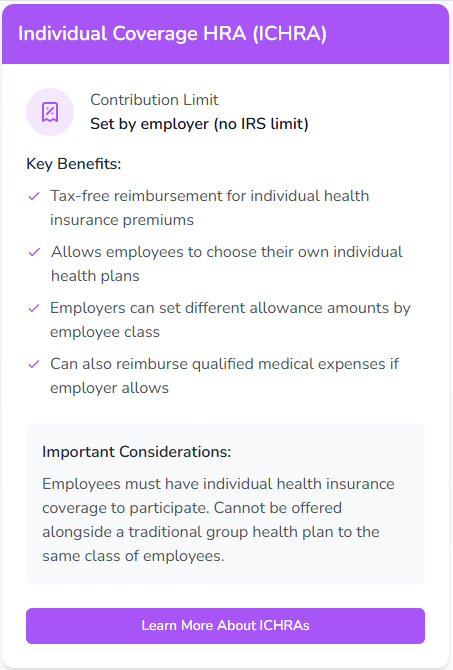 Individual Coverage HRA (ICHRA)

Contribution Limit
Set by employer (no IRS limit)

Key Benefits:

✓ Tax-free reimbursement for individual health insurance premiums

✓ Allows employees to choose their own individual health plans

✓ Employers can set different allowance amounts by employee class

✓ Can also reimburse qualified medical expenses if employer allows

Important Considerations:

Employees must have individual health insurance coverage to participate. Cannot be offered alongside a traditional group health plan to the same class of employees.

Learn More About ICHRAs